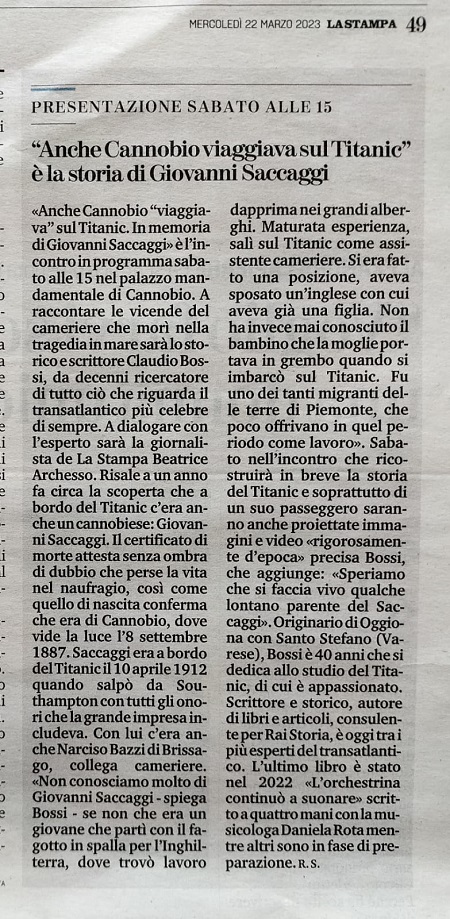 MERCOLEDÌ 22 MARZO 2023 LA STAMPA 49

PRESENTAZIONE SABATO ALLE 15

"Anche Cannobio viaggiava sul Titanic" è la storia di Giovanni Saccaggi

«Anche Cannobio "viaggiava" sul Titanic. In memoria di Giovanni Saccaggi» è l'incontro in programma sabato alle 15 nel palazzo mandamentale di Cannobio. A raccontare le vicende del cameriere che morì nella tragedia in mare sarà lo storico e scrittore Claudio Bossi, da decenni ricercatore di tutto ciò che riguarda il transatlantico più celebre di sempre. A dialogare con l'esperto sarà la giornalista de La Stampa Beatrice Archesso. Risale a un anno fa circa la scoperta che a bordo del Titanic c'era anche un cannobiese: Giovanni Saccaggi. Il certificato di morte attesta senza ombra di dubbio che perse la vita nel naufragio, così come quello di nascita conferma che era di Cannobio, dove vide la luce l'8 settembre 1887. Saccaggi era a bordo del Titanic il 10 aprile 1912 quando salpò da Southampton con tutti gli onori che la grande impresa includeva. Con lui c'era anche Narciso Bazzi di Brissago, collega cameriere. «Non conosciamo molto di Giovanni Saccaggi - spiega Bossi - se non che era un giovane che partì con il fagotto in spalla per l'Inghilterra, dove trovò lavoro dapprima nei grandi alberghi. Maturata esperienza, salì sul Titanic come assistente cameriere. Si era fatto una posizione, aveva sposato un'inglese con cui aveva già una figlia. Non ha invece mai conosciuto il bambino che la moglie portava in grembo quando si imbarcò sul Titanic. Fu uno dei tanti migranti delle terre di Piemonte, che poco offrivano in quel periodo come lavoro». Sabato nell'incontro che ricostruirà in breve la storia del Titanic e soprattutto di un suo passeggero saranno anche proiettate immagini e video «rigorosamente d'epoca» precisa Bossi, che aggiunge: «Speriamo che si faccia vivo qualche lontano parente del Saccaggi». Originario di Oggiona con Santo Stefano (Varese), Bossi è 40 anni che si dedica allo studio del Titanic, di cui è appassionato. Scrittore e storico, autore di libri e articoli, consulente per Rai Storia, è oggi tra i più esperti del transatlantico. L'ultimo libro è stato nel 2022 «L'orchestrina continuò a suonare» scritto a quattro mani con la musicologa Daniela Rota mentre altri sono in fase di preparazione. R. S.